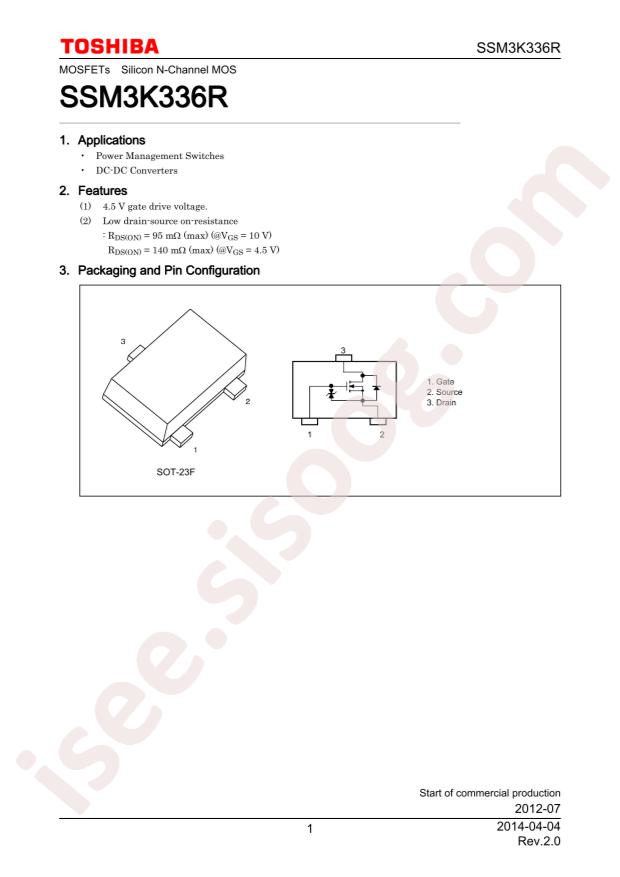 TOSHIBA

SSM3K336R

MOSFETs Silicon N-Channel MOS

SSM3K336R

1. Applications

・ Power Management Switches
・ DC-DC Converters

2. Features

(1) 4.5 V gate drive voltage.
(2) Low drain-source on-resistance
: $R_{DS(ON)}$ = 95 mΩ (max) (@$V_{GS}$ = 10 V)
$R_{DS(ON)}$ = 140 mΩ (max) (@$V_{GS}$ = 4.5 V)

3. Packaging and Pin Configuration

3
2
1
SOT-23F

3
1
2
1. Gate
2. Source
3. Drain

isee.sisoog.com

Start of commercial production
2012-07

1

2014-04-04
Rev.2.0